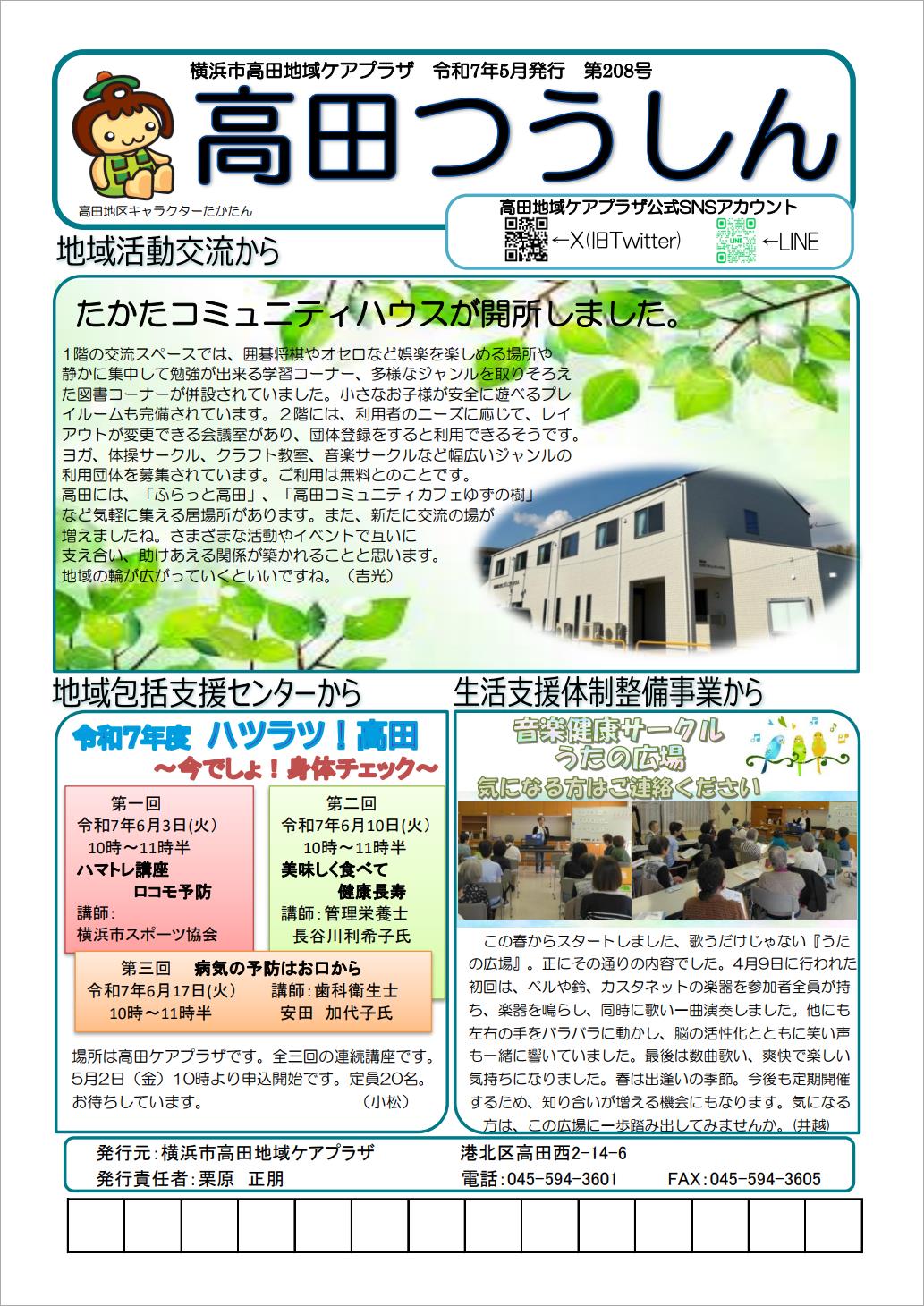 横浜市高田地域ケアプラザ　令和7年5月発行　第208号

高田つうしん

高田地区キャラクターたかたん

高田地域ケアプラザ公式SNSアカウント
←X(旧Twitter)　←LINE

地域活動交流から

たかたコミュニティハウスが開所しました。

1階の交流スペースでは、囲碁将棋やオセロなど娯楽を楽しめる場所や静かに集中して勉強が出来る学習コーナー、多様なジャンルを取りそろえた図書コーナーが併設されていました。小さなお子様が安全に遊べるプレイルームも完備されています。2階には、利用者のニーズに応じて、レイアウトが変更できる会議室があり、団体登録をすると利用できるそうです。ヨガ、体操サークル、クラフト教室、音楽サークルなど幅広いジャンルの利用団体を募集されています。ご利用は無料とのことです。
高田には、「ふらっと高田」、「高田コミュニティカフェゆずの樹」など気軽に集える居場所があります。また、新たに交流の場が増えましたね。さまざまな活動やイベントで互いに支え合い、助けあえる関係が築かれることと思います。地域の輪が広がっていくといいですね。（吉光）

地域包括支援センターから

令和7年度　ハツラツ！高田
～今でしょ！身体チェック～

第一回
令和7年6月3日(火)
10時～11時半
ハマトレ講座
ロコモ予防
講師:
横浜市スポーツ協会

第二回
令和7年6月10日(火)
10時～11時半
美味しく食べて
健康長寿
講師:管理栄養士
長谷川利希子氏

第三回　病気の予防はお口から
令和7年6月17日(火)　講師:歯科衛生士
10時～11時半　安田　加代子氏

場所は高田ケアプラザです。全三回の連続講座です。5月2日（金）10時より申込開始です。定員20名。お待ちしています。（小松）

生活支援体制整備事業から

音楽健康サークル
うたの広場
気になる方はご連絡ください

この春からスタートしました、歌うだけじゃない『うたの広場』。正にその通りの内容でした。4月9日に行われた初回は、ベルや鈴、カスタネットの楽器を参加者全員が持ち、楽器を鳴らし、同時に歌い一曲演奏しました。他にも左右の手をバラバラに動かし、脳の活性化とともに笑い声も一緒に響いていました。最後は数曲歌い、爽快で楽しい気持ちになりました。春は出逢いの季節。今後も定期開催するため、知り合いが増える機会にもなります。気になる方は、この広場に一歩踏み出してみませんか。(井越)

発行元:横浜市高田地域ケアプラザ　港北区高田西2-14-6
発行責任者:栗原　正朋　電話:045-594-3601　FAX:045-594-3605